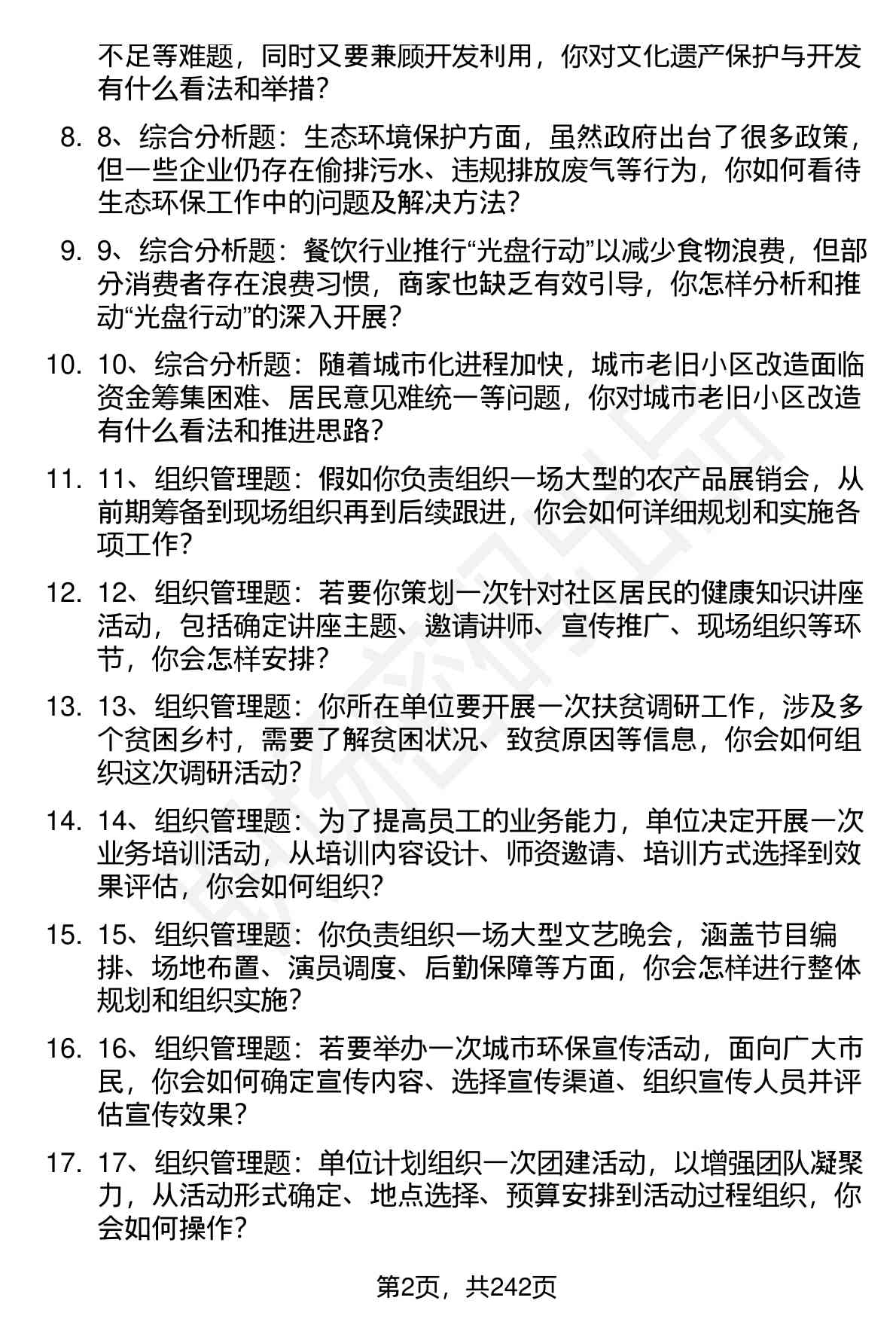 不足等难题，同时又要兼顾开发利用，你对文化遗产保护与开发有什么看法和举措？

8. 8、综合分析题：生态环境保护方面，虽然政府出台了很多政策，但一些企业仍存在偷排污水、违规排放废气等行为，你如何看待生态环保工作中的问题及解决方法？

9. 9、综合分析题：餐饮行业推行“光盘行动”以减少食物浪费，但部分消费者存在浪费习惯，商家也缺乏有效引导，你怎样分析和推动“光盘行动”的深入开展？

10. 10、综合分析题：随着城市化进程加快，城市老旧小区改造面临资金筹集困难、居民意见难统一等问题，你对城市老旧小区改造有什么看法和推进思路？

11. 11、组织管理题：假如你负责组织一场大型的农产品展销会，从前期筹备到现场组织再到后续跟进，你会如何详细规划和实施各项工作？

12. 12、组织管理题：若要你策划一次针对社区居民的健康知识讲座活动，包括确定讲座主题、邀请讲师、宣传推广、现场组织等环节，你会怎样安排？

13. 13、组织管理题：你所在单位要开展一次扶贫调研工作，涉及多个贫困乡村，需要了解贫困状况、致贫原因等信息，你会如何组织这次调研活动？

14. 14、组织管理题：为了提高员工的业务能力，单位决定开展一次业务培训活动，从培训内容设计、师资邀请、培训方式选择到效果评估，你会如何组织？

15. 15、组织管理题：你负责组织一场大型文艺晚会，涵盖节目编排、场地布置、演员调度、后勤保障等方面，你会怎样进行整体规划和组织实施？

16. 16、组织管理题：若要举办一次城市环保宣传活动，面向广大市民，你会如何确定宣传内容、选择宣传渠道、组织宣传人员并评估宣传效果？

17. 17、组织管理题：单位计划组织一次团建活动，以增强团队凝聚力，从活动形式确定、地点选择、预算安排到活动过程组织，你会如何操作？

第2页，共242页